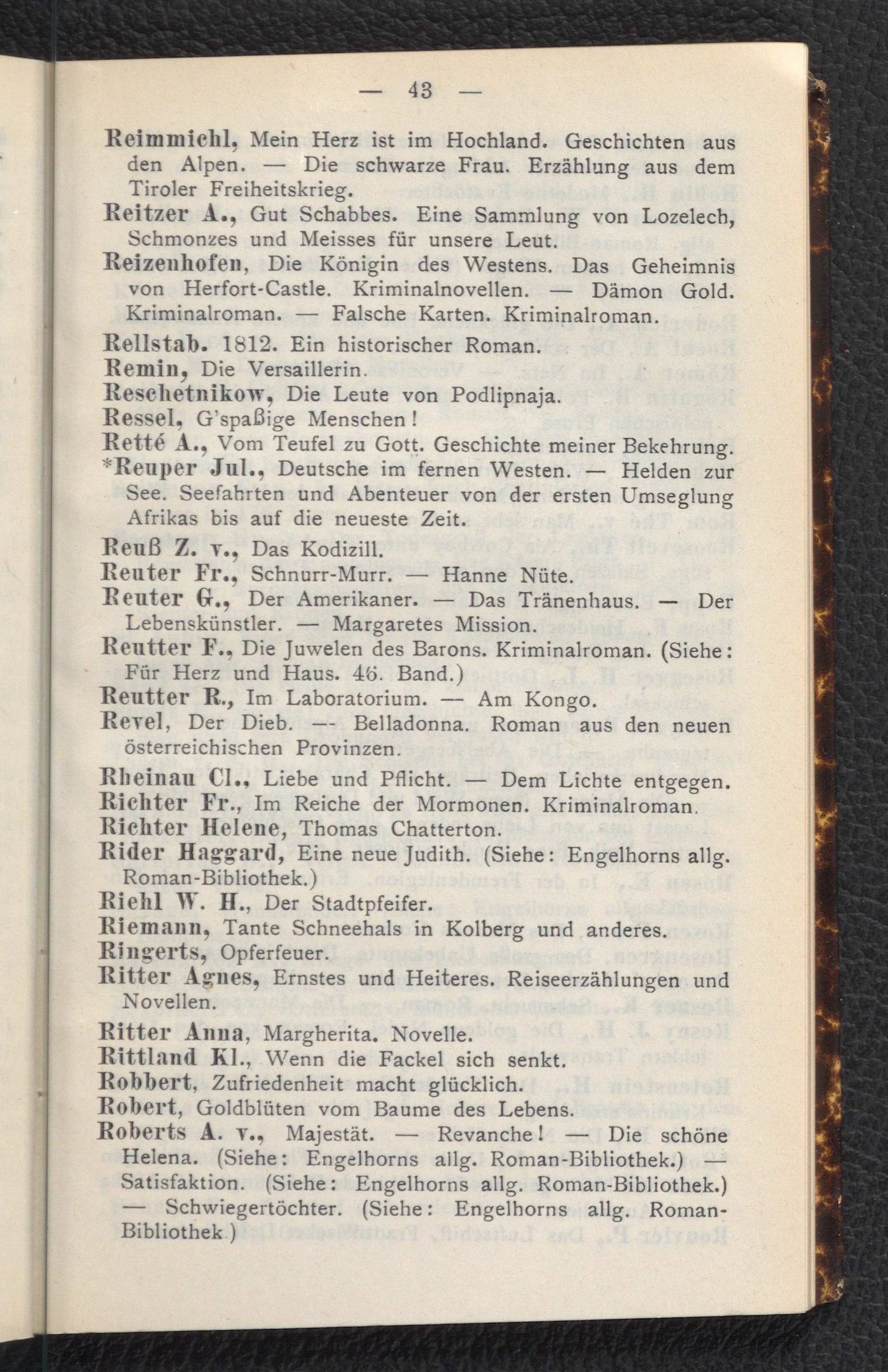 — 43 —

Reimmichl, Mein Herz ist im Hochland. Geschichten aus den Alpen. — Die schwarze Frau. Erzählung aus dem Tiroler Freiheitskrieg.

Reitzer A., Gut Schabbes. Eine Sammlung von Lozelech, Schmonzes und Meisses für unsere Leut.

Reizenhofen, Die Königin des Westens. Das Geheimnis von Herfort-Castle. Kriminalnovellen. — Dämon Gold. Kriminalroman. — Falsche Karten. Kriminalroman.

Rellstab. 1812. Ein historischer Roman.

Remin, Die Versaillerin.

Reschetnikow, Die Leute von Podlipnaja.

Ressel, G'spaßige Menschen!

Retté A., Vom Teufel zu Gott. Geschichte meiner Bekehrung.

*Reuper Jul., Deutsche im fernen Westen. — Helden zur See. Seefahrten und Abenteuer von der ersten Umseglung Afrikas bis auf die neueste Zeit.

Reuß Z. v., Das Kodizill.

Reuter Fr., Schnurr-Murr. — Hanne Nüte.

Reuter G., Der Amerikaner. — Das Tränenhaus. — Der Lebenskünstler. — Margaretes Mission.

Reutter F., Die Juwelen des Barons. Kriminalroman. (Siehe: Für Herz und Haus. 46. Band.)

Reutter R., Im Laboratorium. — Am Kongo.

Revel, Der Dieb. — Belladonna. Roman aus den neuen österreichischen Provinzen.

Rheinau Cl., Liebe und Pflicht. — Dem Lichte entgegen.

Richter Fr., Im Reiche der Mormonen. Kriminalroman.

Richter Helene, Thomas Chatterton.

Rider Haggard, Eine neue Judith. (Siehe: Engelhorns allg. Roman-Bibliothek.)

Riehl W. H., Der Stadtpfeifer.

Riemann, Tante Schneehals in Kolberg und anderes.

Ringerts, Opferfeuer.

Ritter Agnes, Ernstes und Heiteres. Reiseerzählungen und Novellen.

Ritter Anna, Margherita. Novelle.

Rittland Kl., Wenn die Fackel sich senkt.

Robbert, Zufriedenheit macht glücklich.

Robert, Goldblüten vom Baume des Lebens.

Roberts A. v., Majestät. — Revanche! — Die schöne Helena. (Siehe: Engelhorns allg. Roman-Bibliothek.) — Satisfaktion. (Siehe: Engelhorns allg. Roman-Bibliothek.) — Schwiegertöchter. (Siehe: Engelhorns allg. Roman-Bibliothek.)